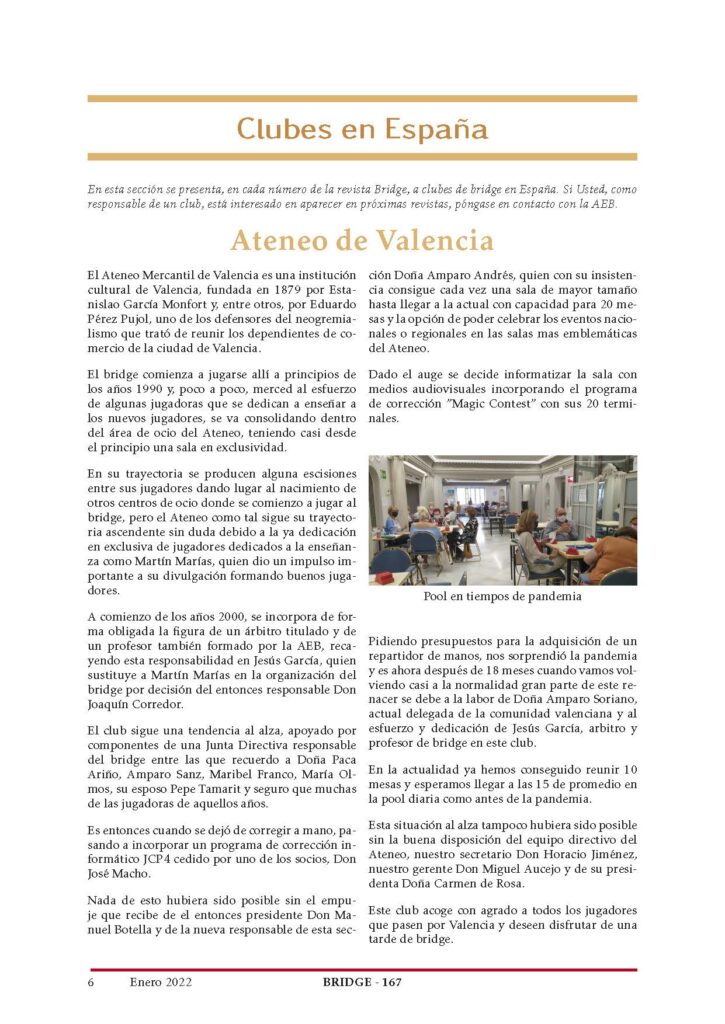 Clubes en España

En esta sección se presenta, en cada número de la revista Bridge, a clubes de bridge en España. Si Usted, como responsable de un club, está interesado en aparecer en próximas revistas, póngase en contacto con la AEB.

Ateneo de Valencia

El Ateneo Mercantil de Valencia es una institución cultural de Valencia, fundada en 1879 por Estanislao García Monfort y, entre otros, por Eduardo Pérez Pujol, uno de los defensores del neogremialismo que trató de reunir los dependientes de comercio de la ciudad de Valencia.

El bridge comienza a jugarse allí a principios de los años 1990 y, poco a poco, merced al esfuerzo de algunas jugadoras que se dedican a enseñar a los nuevos jugadores, se va consolidando dentro del área de ocio del Ateneo, teniendo casi desde el principio una sala en exclusividad.

En su trayectoria se producen alguna escisiones entre sus jugadores dando lugar al nacimiento de otros centros de ocio donde se comienzo a jugar al bridge, pero el Ateneo como tal sigue su trayectoria ascendente sin duda debido a la ya dedicación en exclusiva de jugadores dedicados a la enseñanza como Martín Marías, quien dio un impulso importante a su divulgación formando buenos jugadores.

A comienzo de los años 2000, se incorpora de forma obligada la figura de un árbitro titulado y de un profesor también formado por la AEB, recayendo esta responsabilidad en Jesús García, quien sustituye a Martín Marías en la organización del bridge por decisión del entonces responsable Don Joaquín Corredor.

El club sigue una tendencia al alza, apoyado por componentes de una Junta Directiva responsable del bridge entre las que recuerdo a Doña Paca Ariño, Amparo Sanz, Maribel Franco, María Olmos, su esposo Pepe Tamarit y seguro que muchas de las jugadoras de aquellos años.

Es entonces cuando se dejó de corregir a mano, pasando a incorporar un programa de corrección informático JCP4 cedido por uno de los socios, Don José Macho.

Nada de esto hubiera sido posible sin el empuje que recibe de el entonces presidente Don Manuel Botella y de la nueva responsable de esta sección Doña Amparo Andrés, quien con su insistencia consigue cada vez una sala de mayor tamaño hasta llegar a la actual con capacidad para 20 mesas y la opción de poder celebrar los eventos nacionales o regionales en las salas mas emblemáticas del Ateneo.

Dado el auge se decide informatizar la sala con medios audiovisuales incorporando el programa de corrección "Magic Contest" con sus 20 terminales.

Pool en tiempos de pandemia

Pidiendo presupuestos para la adquisición de un repartidor de manos, nos sorprendió la pandemia y es ahora después de 18 meses cuando vamos volviendo casi a la normalidad gran parte de este renacer se debe a la labor de Doña Amparo Soriano, actual delegada de la comunidad valenciana y al esfuerzo y dedicación de Jesús García, arbitro y profesor de bridge en este club.

En la actualidad ya hemos conseguido reunir 10 mesas y esperamos llegar a las 15 de promedio en la pool diaria como antes de la pandemia.

Esta situación al alza tampoco hubiera sido posible sin la buena disposición del equipo directivo del Ateneo, nuestro secretario Don Horacio Jiménez, nuestro gerente Don Miguel Aucejo y de su presidenta Doña Carmen de Rosa.

Este club acoge con agrado a todos los jugadores que pasen por Valencia y deseen disfrutar de una tarde de bridge.

6 Enero 2022 BRIDGE - 167